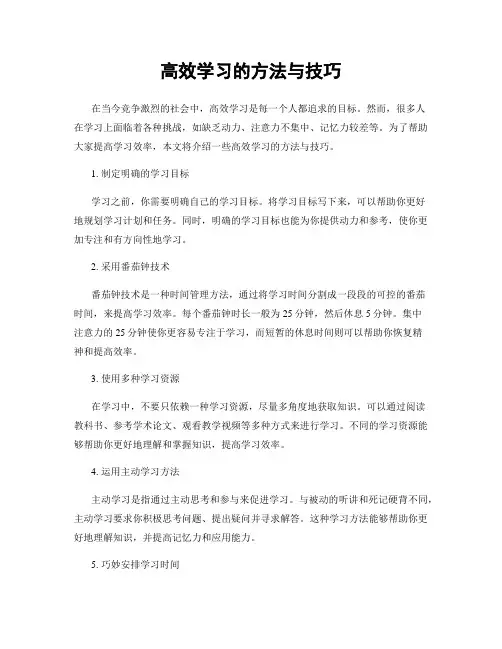 高效学习的方法与技巧

在当今竞争激烈的社会中，高效学习是每一个人都追求的目标。然而，很多人在学习上面临着各种挑战，如缺乏动力、注意力不集中、记忆力较差等。为了帮助大家提高学习效率，本文将介绍一些高效学习的方法与技巧。

1. 制定明确的学习目标

学习之前，你需要明确自己的学习目标。将学习目标写下来，可以帮助你更好地规划学习计划和任务。同时，明确的学习目标也能为你提供动力和参考，使你更加专注和有方向性地学习。

2. 采用番茄钟技术

番茄钟技术是一种时间管理方法，通过将学习时间分割成一段段的可控的番茄时间，来提高学习效率。每个番茄钟时长一般为 25 分钟，然后休息 5 分钟。集中注意力的 25 分钟使你更容易专注于学习，而短暂的休息时间则可以帮助你恢复精神和提高效率。

3. 使用多种学习资源

在学习中，不要只依赖一种学习资源，尽量多角度地获取知识。可以通过阅读教科书、参考学术论文、观看教学视频等多种方式来进行学习。不同的学习资源能够帮助你更好地理解和掌握知识，提高学习效率。

4. 运用主动学习方法

主动学习是指通过主动思考和参与来促进学习。与被动的听讲和死记硬背不同，主动学习要求你积极思考问题、提出疑问并寻求解答。这种学习方法能够帮助你更好地理解知识，并提高记忆力和应用能力。

5. 巧妙安排学习时间